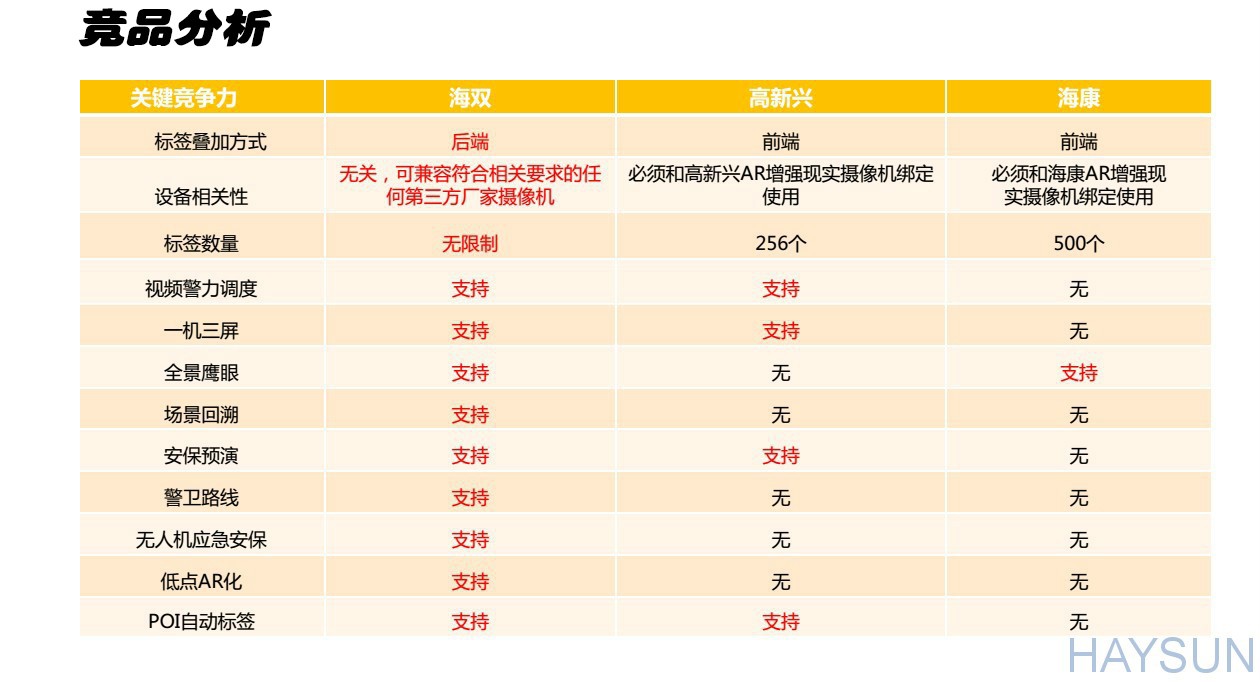 竞品分析

| 关键竞争力 | 海双 | 高新兴 | 海康 |
|---|---|---|---|
| 标签叠加方式 | 后端 | 前端 | 前端 |
| 设备相关性 | 无关，可兼容符合相关要求的任何第三方厂家摄像机 | 必须和高新兴AR增强现实摄像机绑定使用 | 必须和海康AR增强现实摄像机绑定使用 |
| 标签数量 | 无限制 | 256个 | 500个 |
| 视频警力调度 | 支持 | 支持 | 无 |
| 一机三屏 | 支持 | 支持 | 无 |
| 全景鹰眼 | 支持 | 无 | 支持 |
| 场景回溯 | 支持 | 无 | 无 |
| 安保预演 | 支持 | 支持 | 无 |
| 警卫路线 | 支持 | 无 | 无 |
| 无人机应急安保 | 支持 | 无 | 无 |
| 低点AR化 | 支持 | 无 | 无 |
| POI自动标签 | 支持 | 支持 | 无 |

HAYSUN